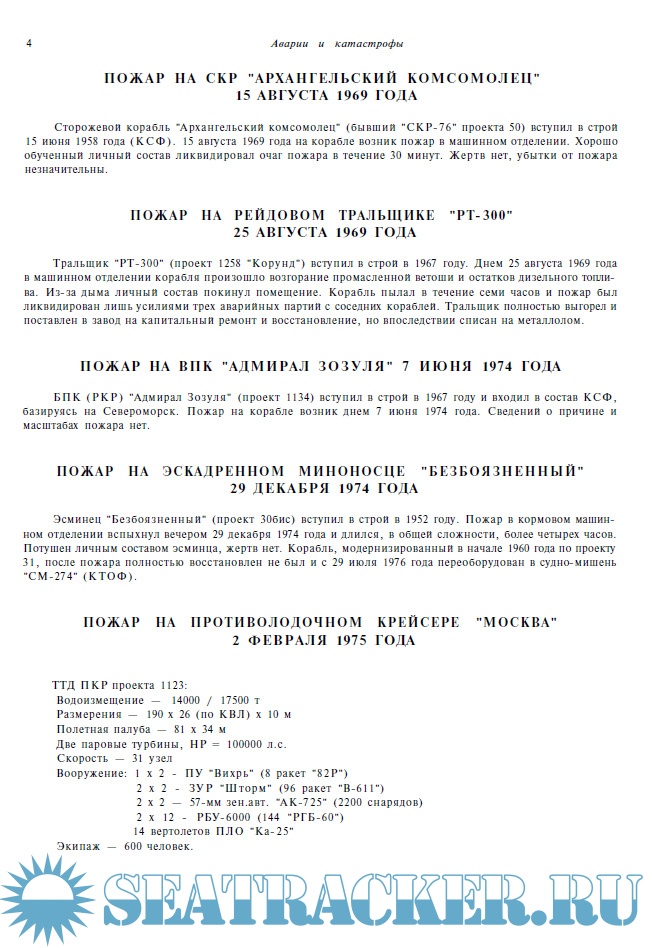 4

Аварии и катастрофы

ПОЖАР НА СКР "АРХАНГЕЛЬСКИЙ КОМСОМОЛЕЦ"
15 АВГУСТА 1969 ГОДА

Сторожевой корабль "Архангельский комсомолец" (бывший "СКР-76" проекта 50) вступил в строй 15 июня 1958 года (КСФ). 15 августа 1969 года на корабле возник пожар в машинном отделении. Хорошо обученный личный состав ликвидировал очаг пожара в течение 30 минут. Жертв нет, убытки от пожара незначительны.

ПОЖАР НА РЕЙДОВОМ ТРАЛЬЩИКЕ "РТ-300"
25 АВГУСТА 1969 ГОДА

Тральщик "РТ-300" (проект 1258 "Корунд") вступил в строй в 1967 году. Днем 25 августа 1969 года в машинном отделении корабля произошло возгорание промасленной ветоши и остатков дизельного топлива. Из-за дыма личный состав покинул помещение. Корабль пылал в течение семи часов и пожар был ликвидирован лишь усилиями трех аварийных партий с соседних кораблей. Тральщик полностью выгорел и поставлен в завод на капитальный ремонт и восстановление, но впоследствии списан на металлолом.

ПОЖАР НА ВПК "АДМИРАЛ ЗОЗУЛЯ" 7 ИЮНЯ 1974 ГОДА

БПК (РКР) "Адмирал Зозуля" (проект 1134) вступил в строй в 1967 году и входил в состав КСФ, базируясь на Североморск. Пожар на корабле возник днем 7 июня 1974 года. Сведений о причине и масштабах пожара нет.

ПОЖАР НА ЭСКАДРЕННОМ МИНОНОСЦЕ "БЕЗБОЯЗНЕННЫЙ"
29 ДЕКАБРЯ 1974 ГОДА

Эсминец "Безбоязненный" (проект 30бис) вступил в строй в 1952 году. Пожар в кормовом машинном отделении вспыхнул вечером 29 декабря 1974 года и длился, в общей сложности, более четырех часов. Потушен личным составом эсминца, жертв нет. Корабль, модернизированный в начале 1960 года по проекту 31, после пожара полностью восстановлен не был и с 29 июля 1976 года переоборудован в судно-мишень "СМ-274" (КТОФ).

ПОЖАР НА ПРОТИВОЛОДОЧНОМ КРЕЙСЕРЕ "МОСКВА"
2 ФЕВРАЛЯ 1975 ГОДА

ТТД ПКР проекта 1123:
Водоизмещение — 14000 / 17500 т
Размерения — 190 х 26 (по КВЛ) х 10 м
Полетная палуба — 81 х 34 м
Две паровые турбины, НР = 100000 л.с.
Скорость — 31 узел
Вооружение: 1 х 2 - ПУ "Вихрь" (8 ракет "82Р")
2 х 2 - ЗУР "Шторм" (96 ракет "В-611")
2 х 2 — 57-мм зен.авт. "АК-725" (2200 снарядов)
2 х 12 - РБУ-6000 (144 "РГБ-60")
14 вертолетов ПЛО "Ка-25"
Экипаж — 600 человек.

SEATRACKER.RU